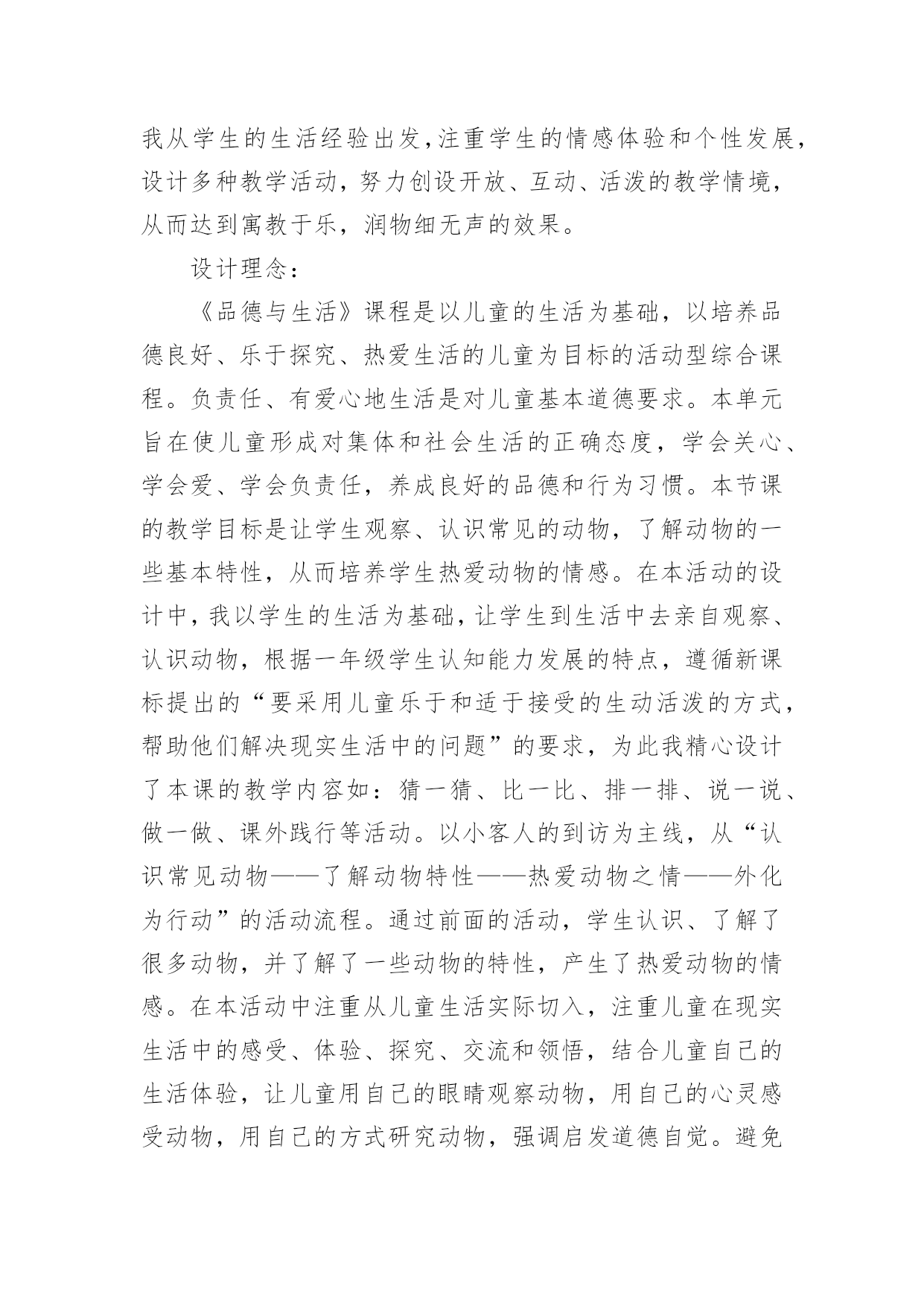 我从学生的生活经验出发,注重学生的情感体验和个性发展,设计多种教学活动,努力创设开放、互动、活泼的教学情境,从而达到寓教于乐,润物细无声的效果。

设计理念:

《品德与生活》课程是以儿童的生活为基础,以培养品德良好、乐于探究、热爱生活的儿童为目标的活动型综合课程。负责任、有爱心地生活是对儿童基本道德要求。本单元旨在使儿童形成对集体和社会生活的正确态度,学会关心、学会爱、学会负责任,养成良好的品德和行为习惯。本节课的教学目标是让学生观察、认识常见的动物,了解动物的一些基本特性,从而培养学生热爱动物的情感。在本活动的设计中,我以学生的生活为基础,让学生到生活中去亲自观察、认识动物,根据一年级学生认知能力发展的特点,遵循新课标提出的“要采用儿童乐于和适于接受的生动活泼的方式,帮助他们解决现实生活中的问题”的要求,为此我精心设计了本课的教学内容如:猜一猜、比一比、排一排、说一说、做一做、课外践行等活动。以小客人的到访为主线,从“认识常见动物——了解动物特性——热爱动物之情——外化为行动”的活动流程。通过前面的活动,学生认识、了解了很多动物,并了解了一些动物的特性,产生了热爱动物的情感。在本活动中注重从儿童生活实际切入,注重儿童在现实生活中的感受、体验、探究、交流和领悟,结合儿童自己的生活体验,让儿童用自己的眼睛观察动物,用自己的心灵感受动物,用自己的方式研究动物,强调启发道德自觉。避免